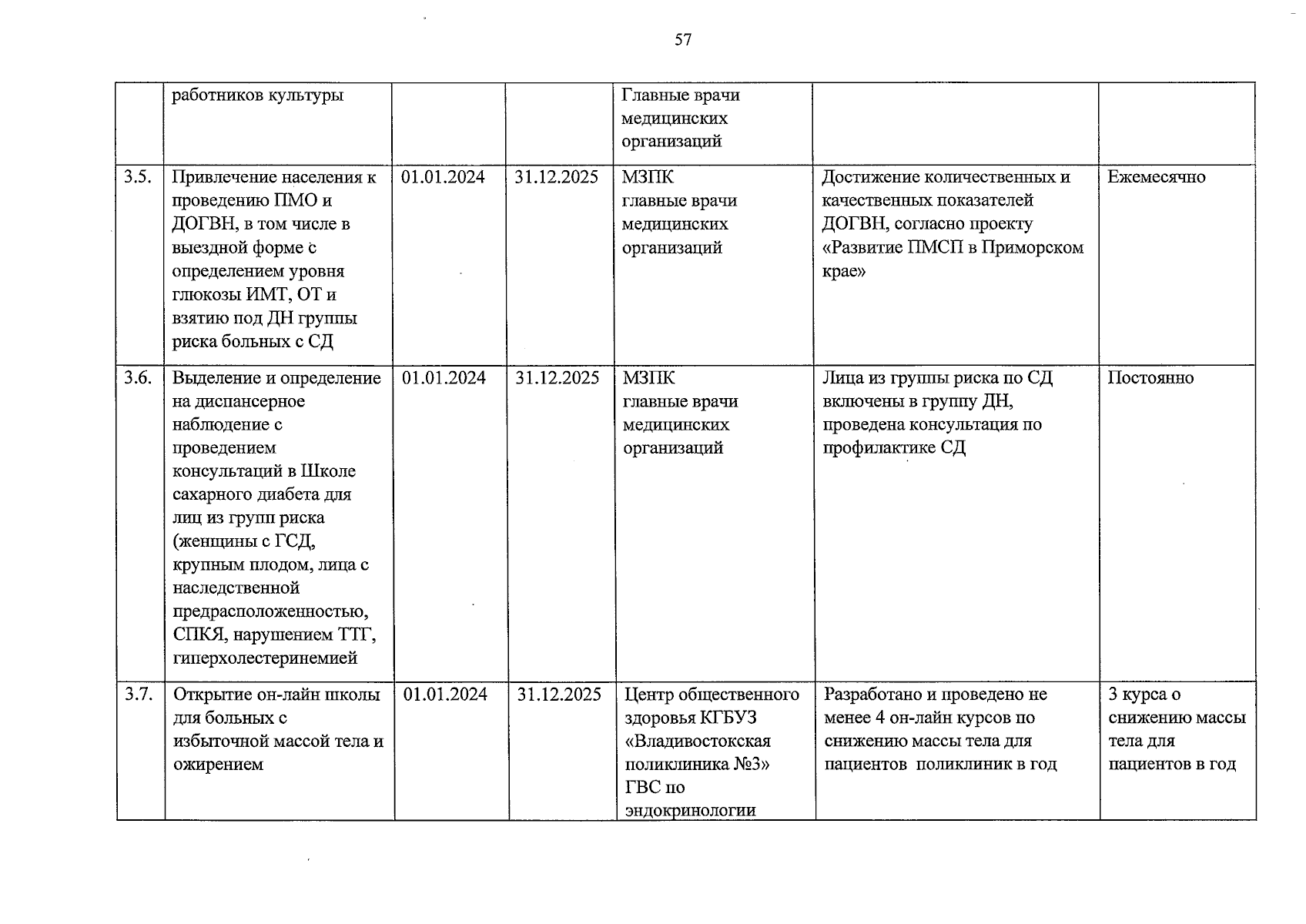 57

|  | работников культуры |  |  | Главные врачи медицинских организаций |  |  |
|---|---|---|---|---|---|---|
| 3.5. | Привлечение населения к проведению ПМО и ДОГВН, в том числе в выездной форме с определением уровня глюкозы ИМТ, ОТ и взятию под ДН группы риска больных с СД | 01.01.2024 | 31.12.2025 | МЗПК главные врачи медицинских организаций | Достижение количественных и качественных показателей ДОГВН, согласно проекту «Развитие ПМСП в Приморском крае» | Ежемесячно |
| 3.6. | Выделение и определение на диспансерное наблюдение с проведением консультаций в Школе сахарного диабета для лиц из групп риска (женщины с ГСД, крупным плодом, лица с наследственной предрасположенностью, СПКЯ, нарушением ТТГ, гиперхолестеринемией | 01.01.2024 | 31.12.2025 | МЗПК главные врачи медицинских организаций | Лица из группы риска по СД включены в группу ДН, проведена консультация по профилактике СД | Постоянно |
| 3.7. | Открытие он-лайн школы для больных с избыточной массой тела и ожирением | 01.01.2024 | 31.12.2025 | Центр общественного здоровья КГБУЗ «Владивостокская поликлиника №3» ГВС по эндокринологии | Разработано и проведено не менее 4 он-лайн курсов по снижению массы тела для пациентов поликлиник в год | 3 курса о снижению массы тела для пациентов в год |